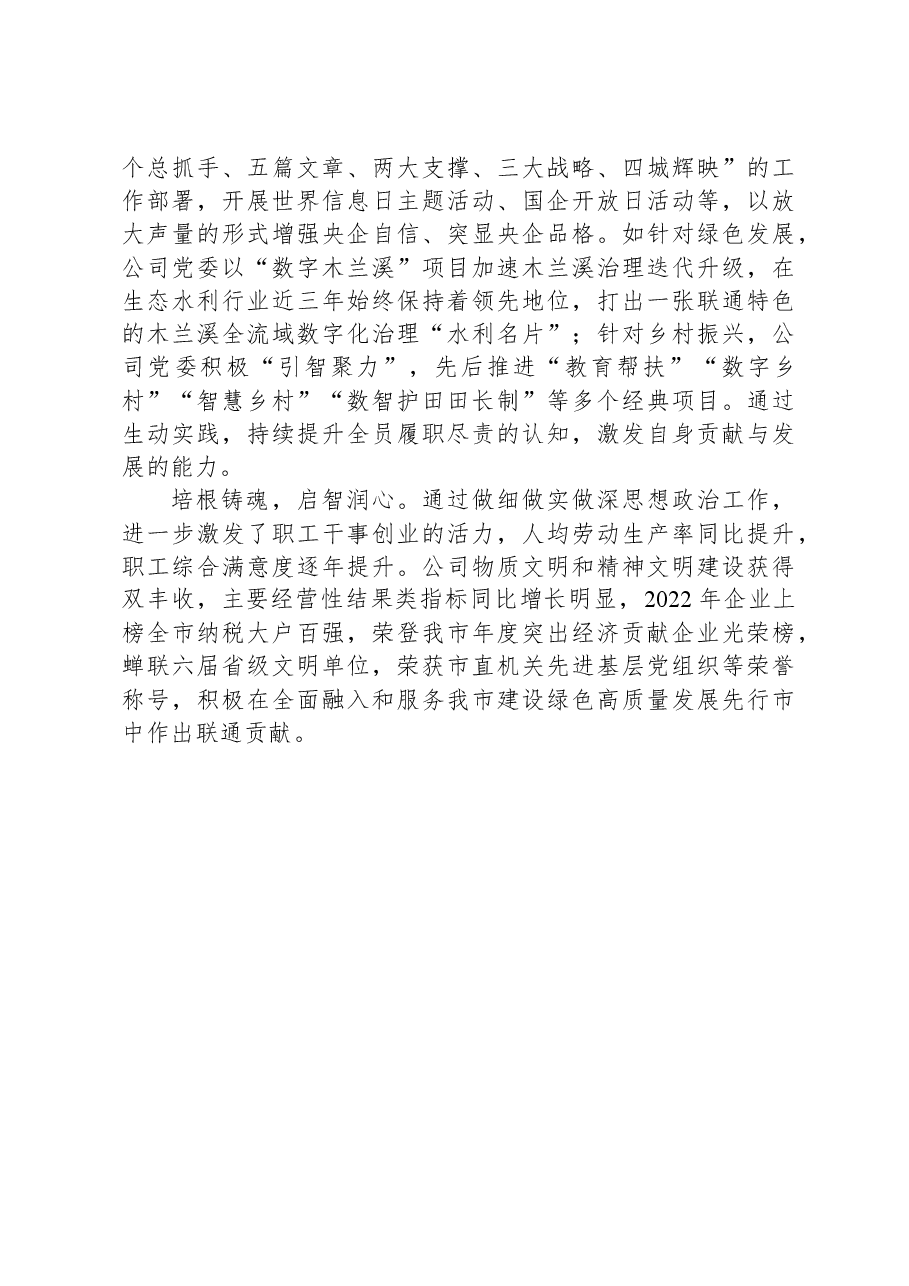 个总抓手、五篇文章、两大支撑、三大战略、四城辉映”的工作部署，开展世界信息日主题活动、国企开放日活动等，以放大声量的形式增强央企自信、突显央企品格。如针对绿色发展，公司党委以“数字木兰溪”项目加速木兰溪治理迭代升级，在生态水利行业近三年始终保持着领先地位，打出一张联通特色的木兰溪全流域数字化治理“水利名片”；针对乡村振兴，公司党委积极“引智聚力”，先后推进“教育帮扶”“数字乡村”“智慧乡村”“数智护田田长制”等多个经典项目。通过生动实践，持续提升全员履职尽责的认知，激发自身贡献与发展的能力。

培根铸魂，启智润心。通过做细做实做深思想政治工作，进一步激发了职工干事创业的活力，人均劳动生产率同比提升，职工综合满意度逐年提升。公司物质文明和精神文明建设获得双丰收，主要经营性结果类指标同比增长明显，2022 年企业上榜全市纳税大户百强，荣登我市年度突出经济贡献企业光荣榜，蝉联六届省级文明单位，荣获市直机关先进基层党组织等荣誉称号，积极在全面融入和服务我市建设绿色高质量发展先行市中作出联通贡献。